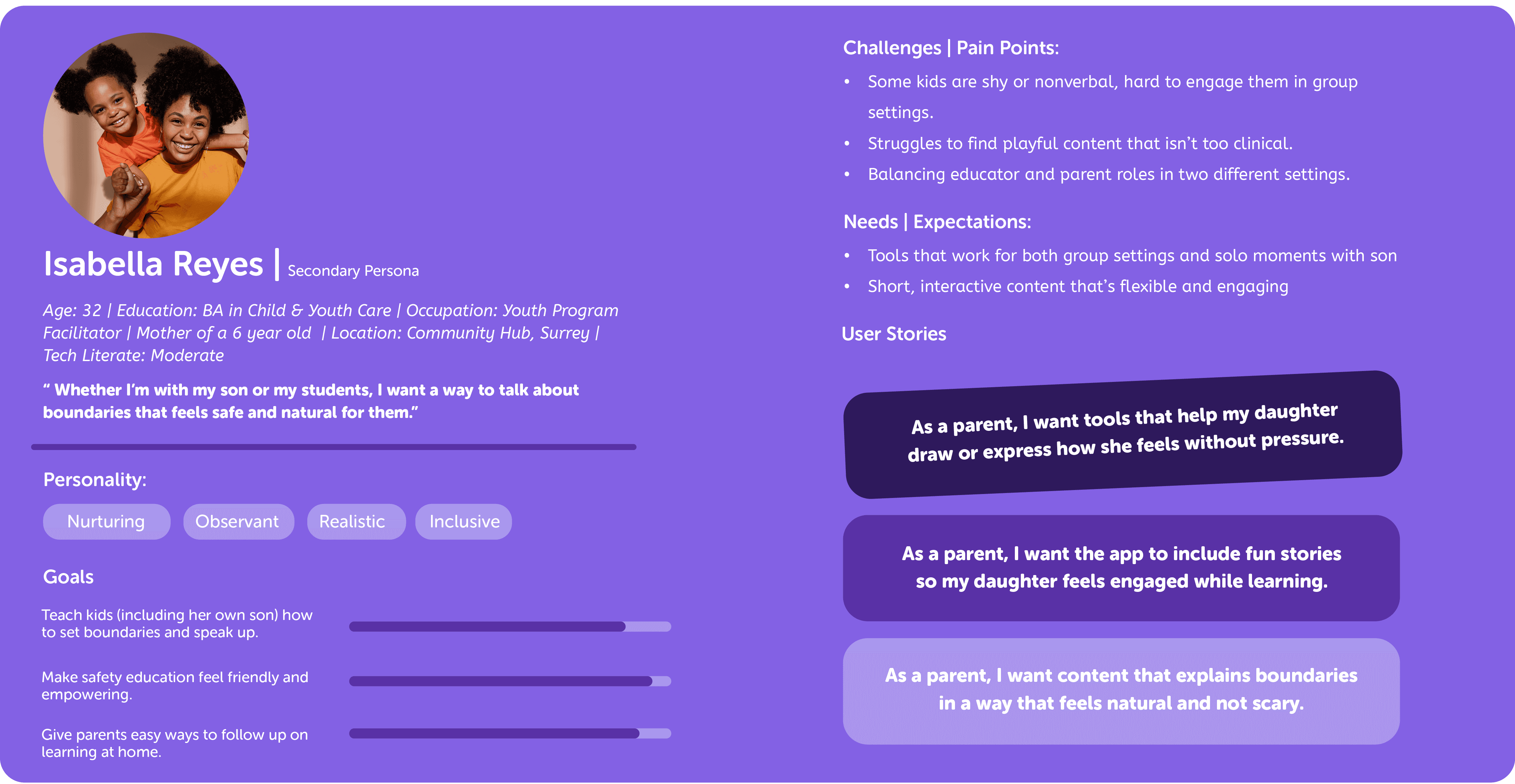 Isabella Reyes | Secondary Persona

Age: 32 | Education: BA in Child & Youth Care | Occupation: Youth Program Facilitator | Mother of a 6 year old | Location: Community Hub, Surrey | Tech Literate: Moderate

" Whether I'm with my son or my students, I want a way to talk about boundaries that feels safe and natural for them."

Personality:

Nurturing
Observant
Realistic
Inclusive

Goals

Teach kids (including her own son) how to set boundaries and speak up.

Make safety education feel friendly and empowering.

Give parents easy ways to follow up on learning at home.

Challenges | Pain Points:

• Some kids are shy or nonverbal, hard to engage them in group settings.
• Struggles to find playful content that isn't too clinical.
• Balancing educator and parent roles in two different settings.

Needs | Expectations:

• Tools that work for both group settings and solo moments with son
• Short, interactive content that's flexible and engaging

User Stories

As a parent, I want tools that help my daughter draw or express how she feels without pressure.

As a parent, I want the app to include fun stories so my daughter feels engaged while learning.

As a parent, I want content that explains boundaries in a way that feels natural and not scary.